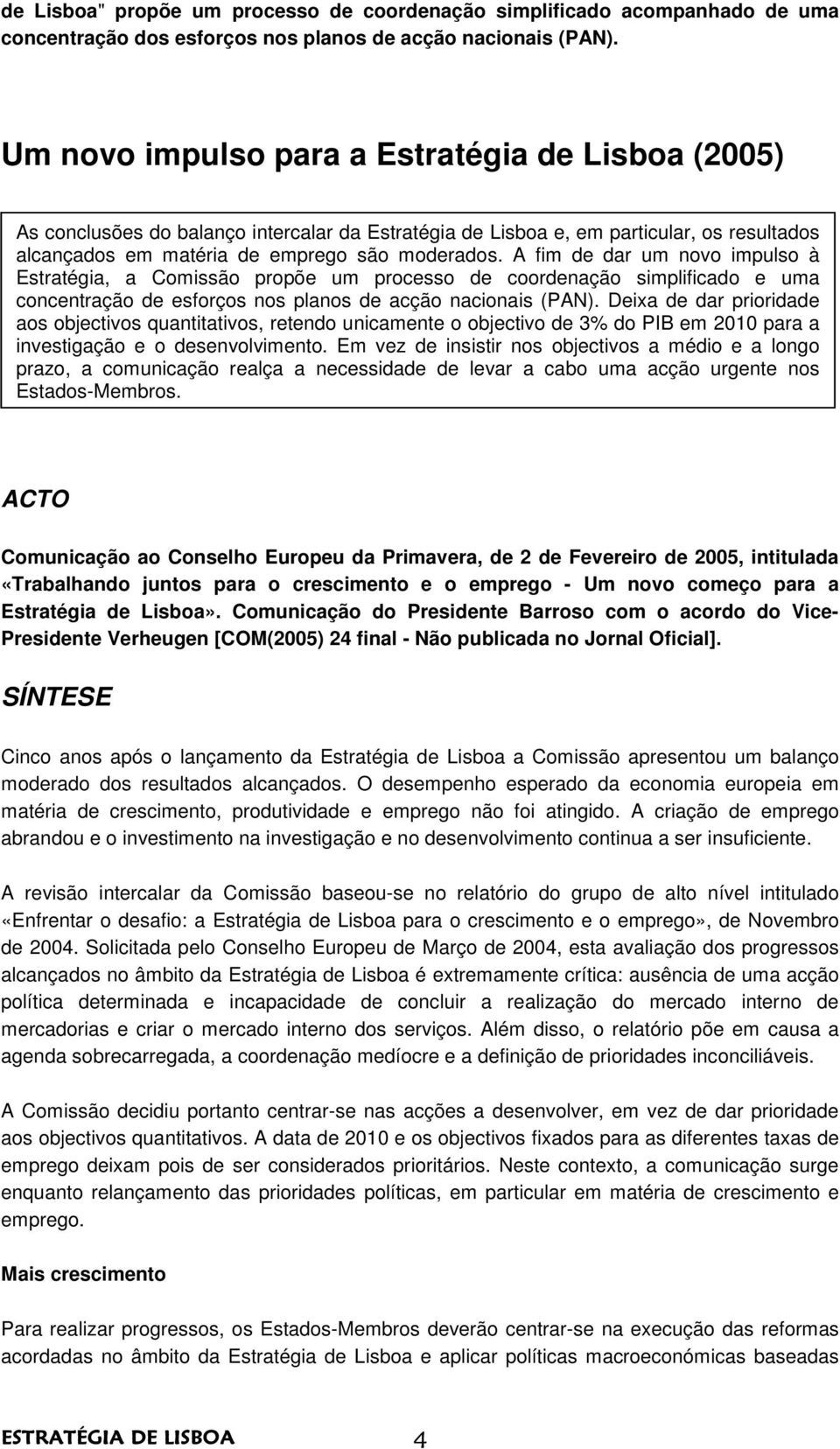 de Lisboa" propõe um processo de coordenação simplificado acompanhado de uma concentração dos esforços nos planos de acção nacionais (PAN).

Um novo impulso para a Estratégia de Lisboa (2005)

As conclusões do balanço intercalar da Estratégia de Lisboa e, em particular, os resultados alcançados em matéria de emprego são moderados. A fim de dar um novo impulso à Estratégia, a Comissão propõe um processo de coordenação simplificado e uma concentração de esforços nos planos de acção nacionais (PAN). Deixa de dar prioridade aos objectivos quantitativos, retendo unicamente o objectivo de 3% do PIB em 2010 para a investigação e o desenvolvimento. Em vez de insistir nos objectivos a médio e a longo prazo, a comunicação realça a necessidade de levar a cabo uma acção urgente nos Estados-Membros.

ACTO

Comunicação ao Conselho Europeu da Primavera, de 2 de Fevereiro de 2005, intitulada «Trabalhando juntos para o crescimento e o emprego - Um novo começo para a Estratégia de Lisboa». Comunicação do Presidente Barroso com o acordo do Vice-Presidente Verheugen [COM(2005) 24 final - Não publicada no Jornal Oficial].

SÍNTESE

Cinco anos após o lançamento da Estratégia de Lisboa a Comissão apresentou um balanço moderado dos resultados alcançados. O desempenho esperado da economia europeia em matéria de crescimento, produtividade e emprego não foi atingido. A criação de emprego abrandou e o investimento na investigação e no desenvolvimento continua a ser insuficiente.

A revisão intercalar da Comissão baseou-se no relatório do grupo de alto nível intitulado «Enfrentar o desafio: a Estratégia de Lisboa para o crescimento e o emprego», de Novembro de 2004. Solicitada pelo Conselho Europeu de Março de 2004, esta avaliação dos progressos alcançados no âmbito da Estratégia de Lisboa é extremamente crítica: ausência de uma acção política determinada e incapacidade de concluir a realização do mercado interno de mercadorias e criar o mercado interno dos serviços. Além disso, o relatório põe em causa a agenda sobrecarregada, a coordenação medíocre e a definição de prioridades inconciliáveis.

A Comissão decidiu portanto centrar-se nas acções a desenvolver, em vez de dar prioridade aos objectivos quantitativos. A data de 2010 e os objectivos fixados para as diferentes taxas de emprego deixam pois de ser considerados prioritários. Neste contexto, a comunicação surge enquanto relançamento das prioridades políticas, em particular em matéria de crescimento e emprego.

Mais crescimento

Para realizar progressos, os Estados-Membros deverão centrar-se na execução das reformas acordadas no âmbito da Estratégia de Lisboa e aplicar políticas macroeconómicas baseadas

ESTRATÉGIA DE LISBOA 4